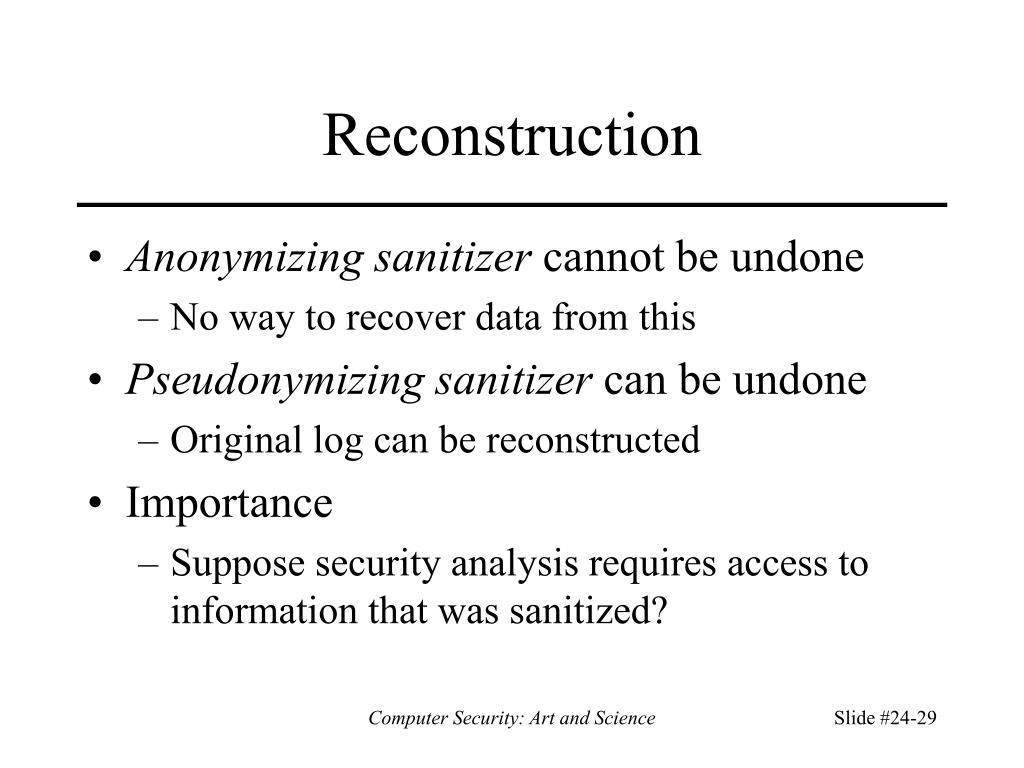 Reconstruction

• Anonymizing sanitizer cannot be undone
– No way to recover data from this
• Pseudonymizing sanitizer can be undone
– Original log can be reconstructed
• Importance
– Suppose security analysis requires access to information that was sanitized?

Computer Security: Art and Science

Slide #24-29